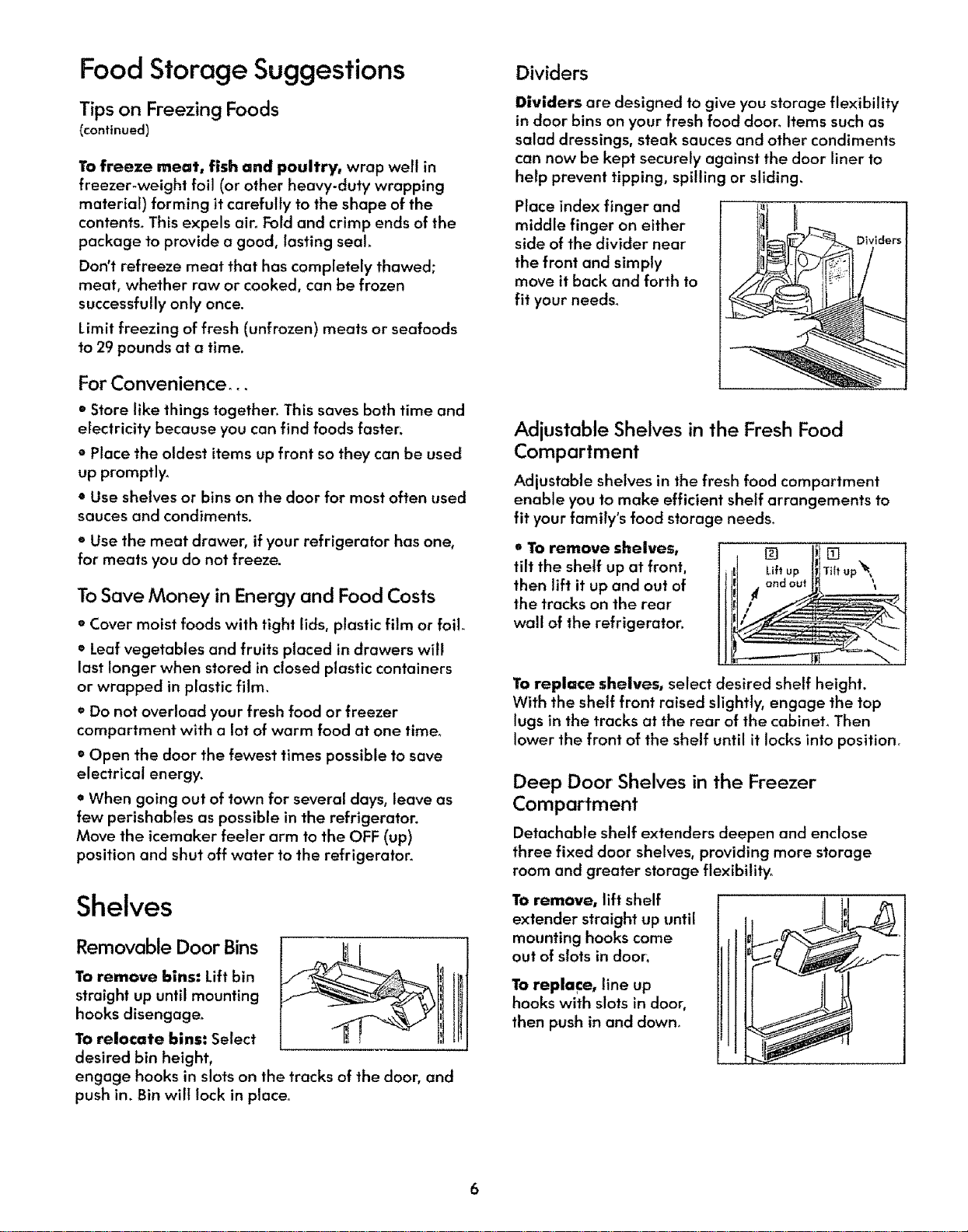 Food Storage Suggestions

Tips on Freezing Foods
(continued)

To freeze meat, fish and poultry, wrap well in freezer-weight foil (or other heavy-duty wrapping material) forming it carefully to the shape of the contents. This expels air. Fold and crimp ends of the package to provide a good, lasting seal.

Don't refreeze meat that has completely thawed; meat, whether raw or cooked, can be frozen successfully only once.

Limit freezing of fresh (unfrozen) meats or seafoods to 29 pounds at a time.

For Convenience...

• Store like things together. This saves both time and electricity because you can find foods faster.

• Place the oldest items up front so they can be used up promptly.

• Use shelves or bins on the door for most often used sauces and condiments.

• Use the meat drawer, if your refrigerator has one, for meats you do not freeze.

To Save Money in Energy and Food Costs

• Cover moist foods with tight lids, plastic film or foil.

• Leaf vegetables and fruits placed in drawers will last longer when stored in closed plastic containers or wrapped in plastic film.

• Do not overload your fresh food or freezer compartment with a lot of warm food at one time.

• Open the door the fewest times possible to save electrical energy.

• When going out of town for several days, leave as few perishables as possible in the refrigerator. Move the icemaker feeler arm to the OFF (up) position and shut off water to the refrigerator.

Shelves

Removable Door Bins

To remove bins: Lift bin straight up until mounting hooks disengage.

To relocate bins: Select desired bin height, engage hooks in slots on the tracks of the door, and push in. Bin will lock in place.

Dividers

Dividers are designed to give you storage flexibility in door bins on your fresh food door. Items such as salad dressings, steak sauces and other condiments can now be kept securely against the door liner to help prevent tipping, spilling or sliding.

Place index finger and middle finger on either side of the divider near the front and simply move it back and forth to fit your needs.

Dividers

Adjustable Shelves in the Fresh Food Compartment

Adjustable shelves in the fresh food compartment enable you to make efficient shelf arrangements to fit your family's food storage needs.

• To remove shelves, tilt the shelf up at front, then lift it up and out of the tracks on the rear wall of the refrigerator.

2 Lift up and out
1 Tilt up

To replace shelves, select desired shelf height. With the shelf front raised slightly, engage the top lugs in the tracks at the rear of the cabinet. Then lower the front of the shelf until it locks into position.

Deep Door Shelves in the Freezer Compartment

Detachable shelf extenders deepen and enclose three fixed door shelves, providing more storage room and greater storage flexibility.

To remove, lift shelf extender straight up until mounting hooks come out of slots in door.

To replace, line up hooks with slots in door, then push in and down.

6